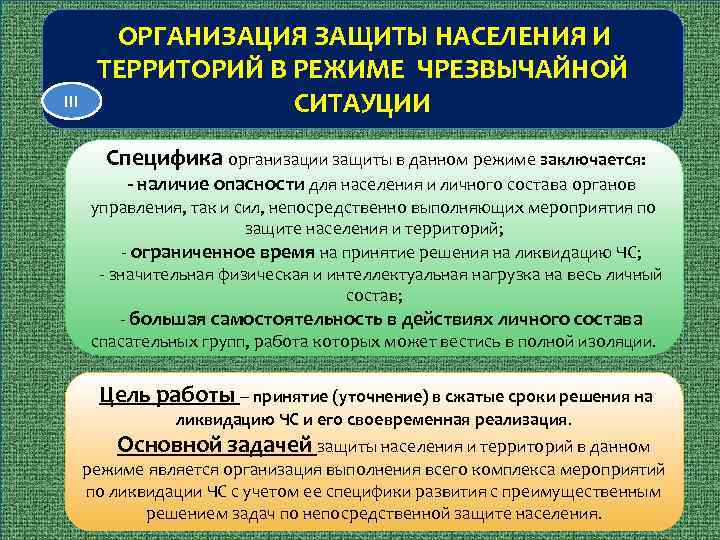 ОРГАНИЗАЦИЯ ЗАЩИТЫ НАСЕЛЕНИЯ И ТЕРРИТОРИЙ В РЕЖИМЕ ЧРЕЗВЫЧАЙНОЙ СИТАУЦИИ

III

Специфика организации защиты в данном режиме заключается:
- наличие опасности для населения и личного состава органов управления, так и сил, непосредственно выполняющих мероприятия по защите населения и территорий;
- ограниченное время на принятие решения на ликвидацию ЧС;
- значительная физическая и интеллектуальная нагрузка на весь личный состав;
- большая самостоятельность в действиях личного состава спасательных групп, работа которых может вестись в полной изоляции.

Цель работы – принятие (уточнение) в сжатые сроки решения на ликвидацию ЧС и его своевременная реализация.
Основной задачей защиты населения и территорий в данном режиме является организация выполнения всего комплекса мероприятий по ликвидации ЧС с учетом ее специфики развития с преимущественным решением задач по непосредственной защите населения.